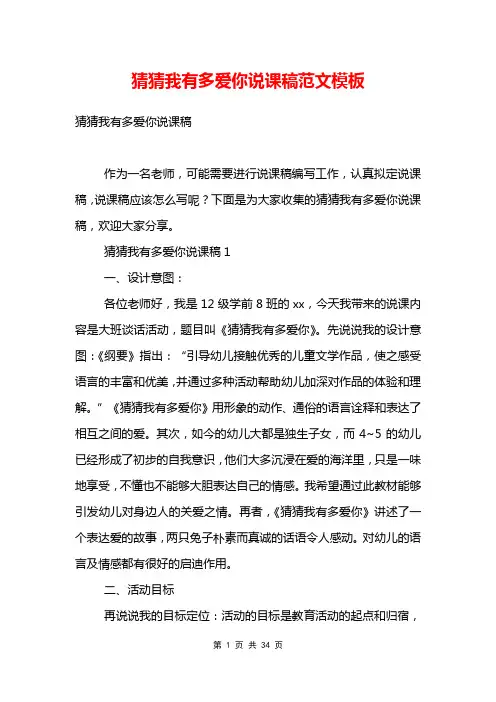 猜猜我有多爱你说课稿范文模板

猜猜我有多爱你说课稿

作为一名老师，可能需要进行说课稿编写工作，认真拟定说课稿，说课稿应该怎么写呢？下面是为大家收集的猜猜我有多爱你说课稿，欢迎大家分享。

猜猜我有多爱你说课稿 1

一、设计意图：

各位老师好，我是 12 级学前 8 班的 xx，今天我带来的说课内容是大班谈话活动，题目叫《猜猜我有多爱你》。先说说我的设计意图：《纲要》指出：“引导幼儿接触优秀的儿童文学作品，使之感受语言的丰富和优美，并通过多种活动帮助幼儿加深对作品的体验和理解。”《猜猜我有多爱你》用形象的动作、通俗的语言诠释和表达了相互之间的爱。其次，如今的幼儿大都是独生子女，而 4~5 的幼儿已经形成了初步的自我意识，他们大多沉浸在爱的海洋里，只是一味地享受，不懂也不能够大胆表达自己的情感。我希望通过此教材能够引发幼儿对身边人的关爱之情。再者，《猜猜我有多爱你》讲述了一个表达爱的故事，两只兔子朴素而真诚的话语令人感动。对幼儿的语言及情感都有很好的启迪作用。

二、活动目标

再说说我的目标定位：活动的目标是教育活动的起点和归宿，

第 1 页 共 34 页